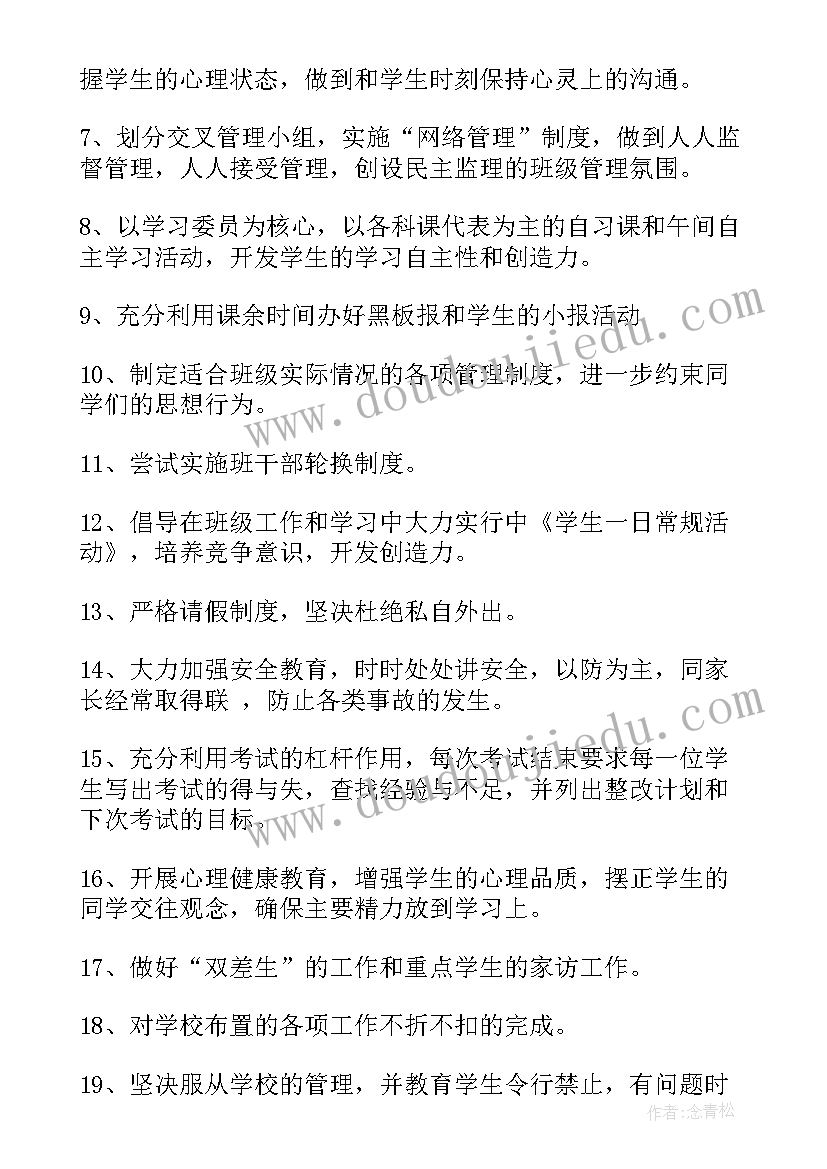 握学生的心理状态，做到和学生时刻保持心灵上的沟通。

7、划分交叉管理小组，实施“网络管理”制度，做到人人监督管理，人人接受管理，创设民主监理的班级管理氛围。

8、以学习委员为核心，以各科课代表为主的自习课和午间自主学习活动，开发学生的学习自主性和创造力。

9、充分利用课余时间办好黑板报和学生的小报活动

10、制定适合班级实际情况的各项管理制度，进一步约束同学们的思想行为。

11、尝试实施班干部轮换制度。

12、倡导在班级工作和学习中大力实行中《学生一日常规活动》，培养竞争意识，开发创造力。

13、严格请假制度，坚决杜绝私自外出。

14、大力加强安全教育，时时处处讲安全，以防为主，同家长经常取得联 ，防止各类事故的发生。

15、充分利用考试的杠杆作用，每次考试结束要求每一位学生写出考试的得与失，查找经验与不足，并列出整改计划和下次考试的目标。

16、开展心理健康教育，增强学生的心理品质，摆正学生的同学交往观念，确保主要精力放到学习上。

17、做好“双差生”的工作和重点学生的家访工作。

18、对学校布置的各项工作不折不扣的完成。

19、坚决服从学校的管理，并教育学生令行禁止，有问题时

www.doudoujiedu.com

www.doudoujiedu.com

作者：念青松